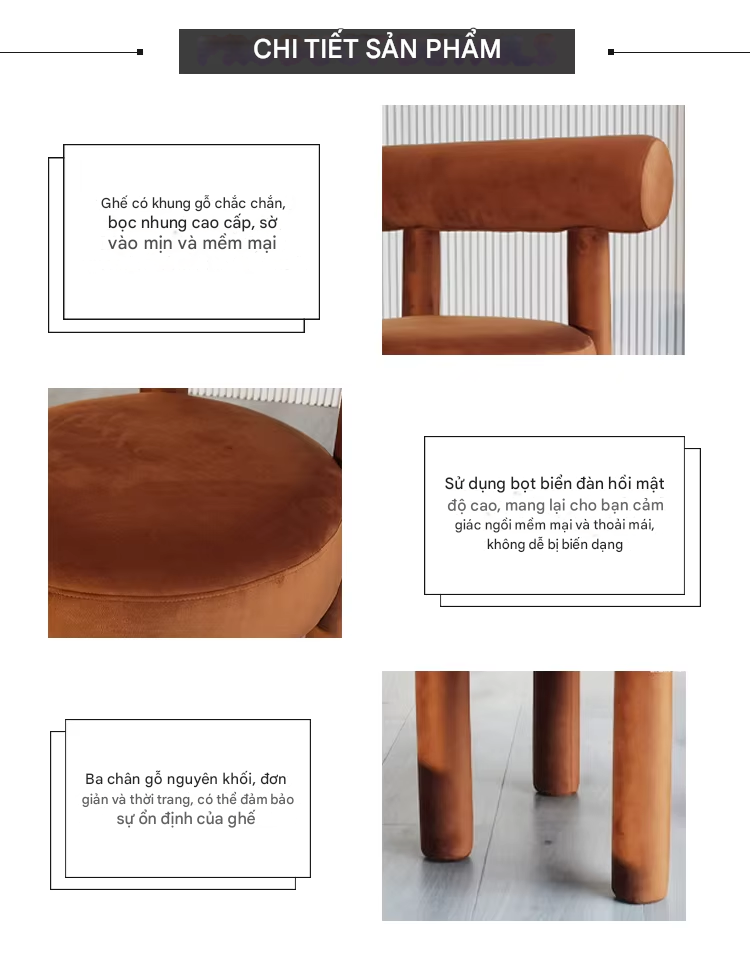 CHI TIẾT SẢN PHẨM

Ghế có khung gỗ chắc chắn, bọc nhung cao cấp, sờ vào mịn và mềm mại

Sử dụng bọt biển đàn hồi mật độ cao, mang lại cho bạn cảm giác ngồi mềm mại và thoải mái, không dễ bị biến dạng

Ba chân gỗ nguyên khối, đơn giản và thời trang, có thể đảm bảo sự ổn định của ghế